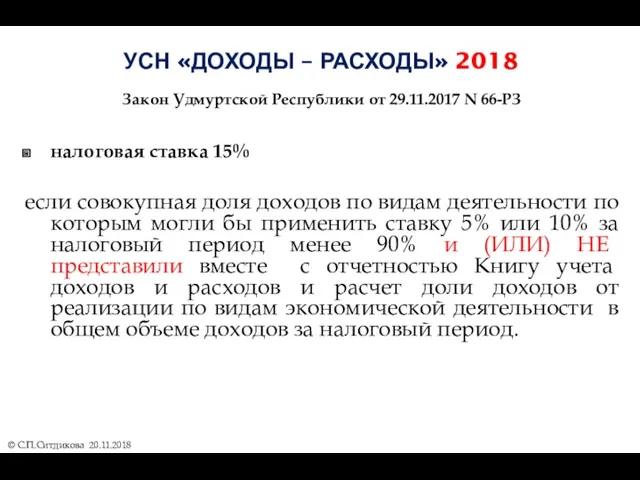 УСН «ДОХОДЫ – РАСХОДЫ» 2018

Закон Удмуртской Республики от 29.11.2017 N 66-РЗ

налоговая ставка 15%

если совокупная доля доходов по видам деятельности по которым могли бы применить ставку 5% или 10% за налоговый период менее 90% и (ИЛИ) НЕ представили вместе с отчетностью Книгу учета доходов и расходов и расчет доли доходов от реализации по видам экономической деятельности в общем объеме доходов за налоговый период.

© С.П.Ситдикова 20.11.2018